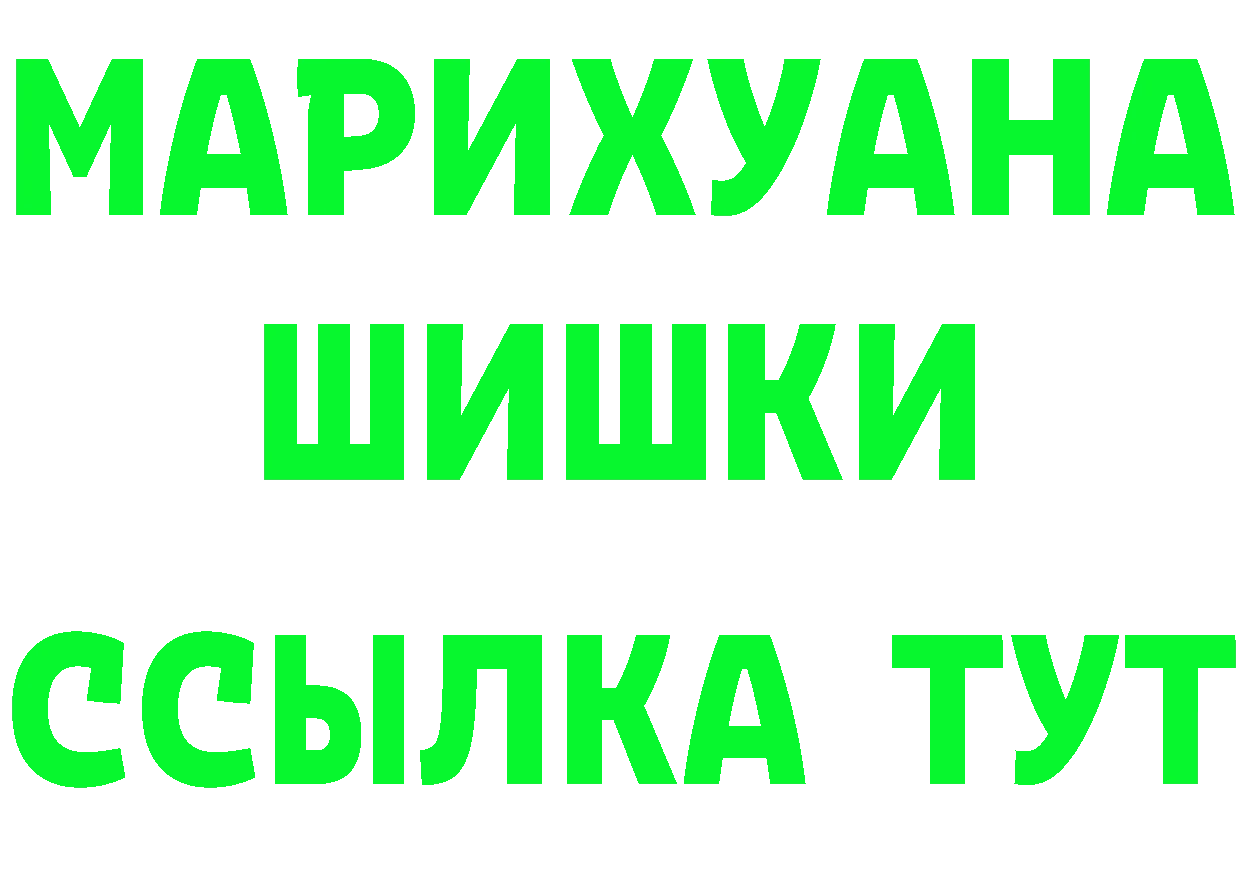 МАРИХУАНА
ШИШКИ
ССЫЛКА ТУТ